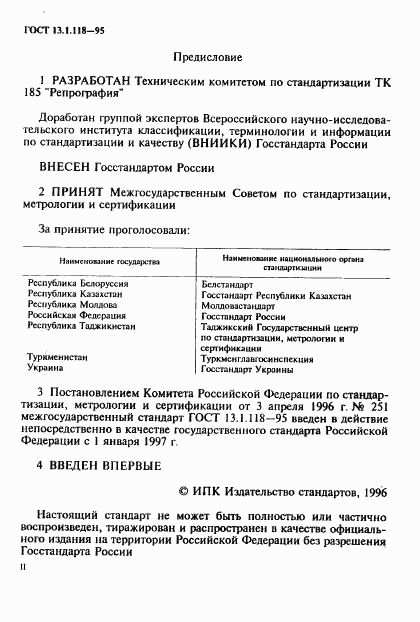 ГОСТ 13.1.118—95

Предисловие

1 РАЗРАБОТАН Техническим комитетом по стандартизации ТК 185 "Репрография"

Доработан группой экспертов Всероссийского научно-исследовательского института классификации, терминологии и информации по стандартизации и качеству (ВНИИКИ) Госстандарта России

ВНЕСЕН Госстандартом России

2 ПРИНЯТ Межгосударственным Советом по стандартизации, метрологии и сертификации

За принятие проголосовали:

| Наименование государства | Наименование национального органа стандартизации |
|---|---|
| Республика Белоруссия | Белстандарт |
| Республика Казахстан | Госстандарт Республики Казахстан |
| Республика Молдова | Молдовастандарт |
| Российская Федерация | Госстандарт России |
| Республика Таджикистан | Таджикский Государственный центр по стандартизации, метрологии и сертификации |
| Туркменистан | Туркменглавгосинспекция |
| Украина | Госстандарт Украины |

3 Постановлением Комитета Российской Федерации по стандартизации, метрологии и сертификации от 3 апреля 1996 г. № 251 межгосударственный стандарт ГОСТ 13.1.118—95 введен в действие непосредственно в качестве государственного стандарта Российской Федерации с 1 января 1997 г.

4 ВВЕДЕН ВПЕРВЫЕ

© ИПК Издательство стандартов, 1996

Настоящий стандарт не может быть полностью или частично воспроизведен, тиражирован и распространен в качестве официального издания на территории Российской Федерации без разрешения Госстандарта России

II